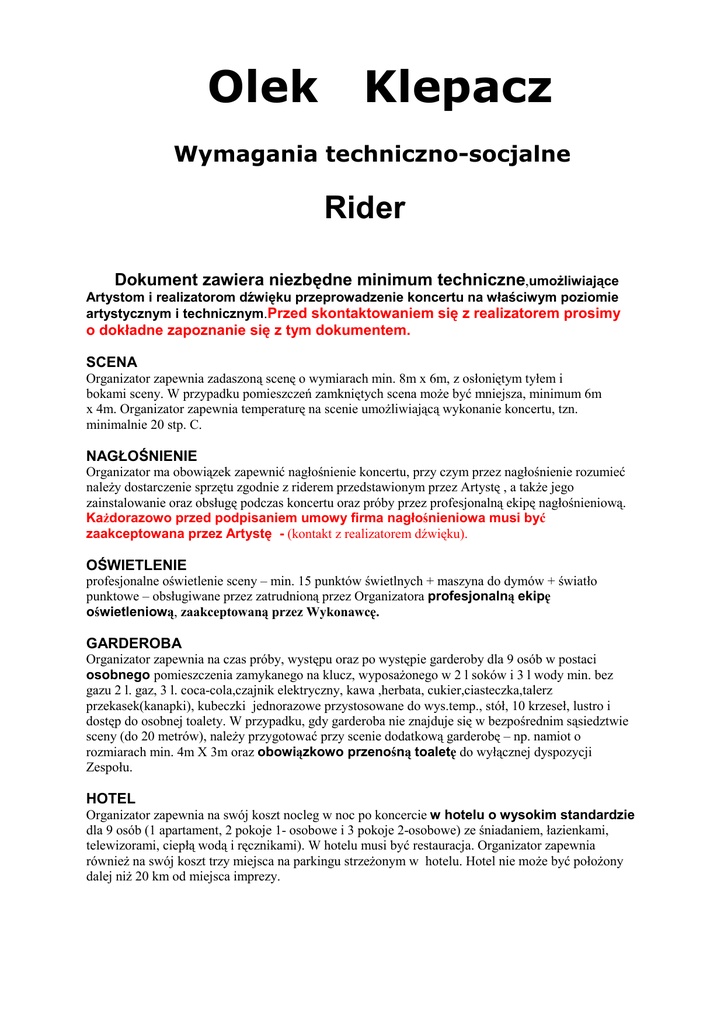 Olek Klepacz

Wymagania techniczno-socjalne

Rider

Dokument zawiera niezbędne minimum techniczne,umożliwiające Artystom i realizatorom dźwięku przeprowadzenie koncertu na właściwym poziomie artystycznym i technicznym.Przed skontaktowaniem się z realizatorem prosimy o dokładne zapoznanie się z tym dokumentem.

SCENA
Organizator zapewnia zadaszoną scenę o wymiarach min. 8m x 6m, z osłoniętym tyłem i bokami sceny. W przypadku pomieszczeń zamkniętych scena może być mniejsza, minimum 6m x 4m. Organizator zapewnia temperaturę na scenie umożliwiającą wykonanie koncertu, tzn. minimalnie 20 stp. C.

NAGŁOŚNIENIE
Organizator ma obowiązek zapewnić nagłośnienie koncertu, przy czym przez nagłośnienie rozumieć należy dostarczenie sprzętu zgodnie z riderem przedstawionym przez Artystę , a także jego zainstalowanie oraz obsługę podczas koncertu oraz próby przez profesjonalną ekipę nagłośnieniową. Każdorazowo przed podpisaniem umowy firma nagłośnieniowa musi być zaakceptowana przez Artystę - (kontakt z realizatorem dźwięku).

OŚWIETLENIE
profesjonalne oświetlenie sceny – min. 15 punktów świetlnych + maszyna do dymów + światło punktowe – obsługiwane przez zatrudnioną przez Organizatora profesjonalną ekipę oświetleniową, zaakceptowaną przez Wykonawcę.

GARDEROBA
Organizator zapewnia na czas próby, występu oraz po występie garderoby dla 9 osób w postaci osobnego pomieszczenia zamykanego na klucz, wyposażonego w 2 l soków i 3 l wody min. bez gazu 2 l. gaz, 3 l. coca-cola,czajnik elektryczny, kawa ,herbata, cukier,ciasteczka,talerz przekasek(kanapki), kubeczki jednorazowe przystosowane do wys.temp., stół, 10 krzeseł, lustro i dostęp do osobnej toalety. W przypadku, gdy garderoba nie znajduje się w bezpośrednim sąsiedztwie sceny (do 20 metrów), należy przygotować przy scenie dodatkową garderobę – np. namiot o rozmiarach min. 4m X 3m oraz obowiązkowo przenośną toaletę do wyłącznej dyspozycji Zespołu.

HOTEL
Organizator zapewnia na swój koszt nocleg w noc po koncercie w hotelu o wysokim standardzie dla 9 osób (1 apartament, 2 pokoje 1- osobowe i 3 pokoje 2-osobowe) ze śniadaniem, łazienkami, telewizorami, ciepłą wodą i ręcznikami). W hotelu musi być restauracja. Organizator zapewnia również na swój koszt trzy miejsca na parkingu strzeżonym w hotelu. Hotel nie może być położony dalej niż 20 km od miejsca imprezy.